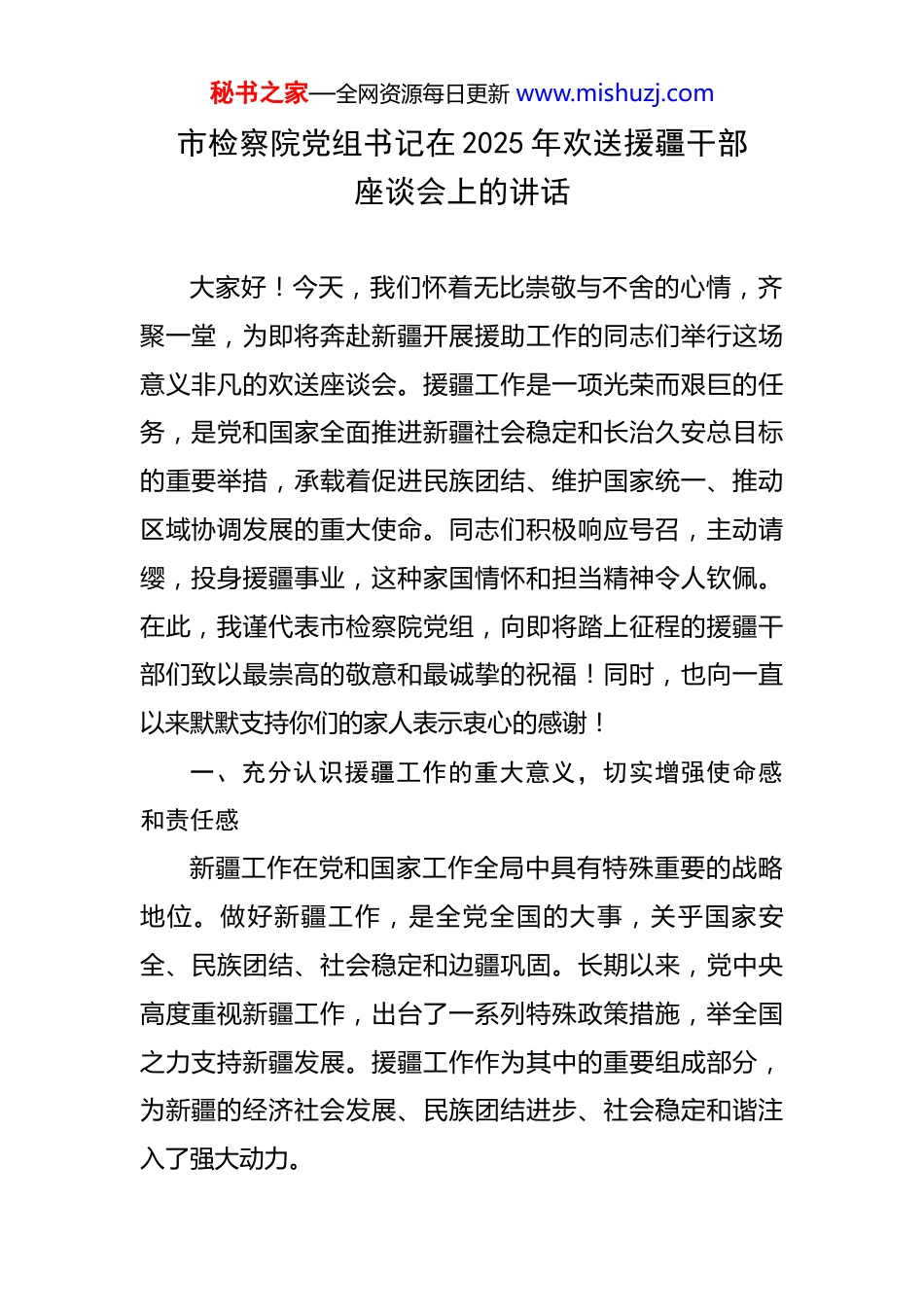 秘书之家—全网资源每日更新 www.mishuzj.com

市检察院党组书记在 2025 年欢送援疆干部座谈会上的讲话

大家好！今天，我们怀着无比崇敬与不舍的心情，齐聚一堂，为即将奔赴新疆开展援助工作的同志们举行这场意义非凡的欢送座谈会。援疆工作是一项光荣而艰巨的任务，是党和国家全面推进新疆社会稳定和长治久安总目标的重要举措，承载着促进民族团结、维护国家统一、推动区域协调发展的重大使命。同志们积极响应号召，主动请缨，投身援疆事业，这种家国情怀和担当精神令人钦佩。在此，我谨代表市检察院党组，向即将踏上征程的援疆干部们致以最崇高的敬意和最诚挚的祝福！同时，也向一直以来默默支持你们的家人表示衷心的感谢！

一、充分认识援疆工作的重大意义，切实增强使命感和责任感

新疆工作在党和国家工作全局中具有特殊重要的战略地位。做好新疆工作，是全党全国的大事，关乎国家安全、民族团结、社会稳定和边疆巩固。长期以来，党中央高度重视新疆工作，出台了一系列特殊政策措施，举全国之力支持新疆发展。援疆工作作为其中的重要组成部分，为新疆的经济社会发展、民族团结进步、社会稳定和谐注入了强大动力。